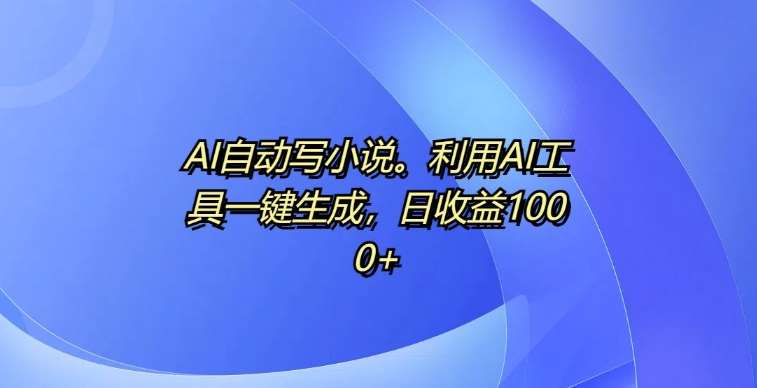 AI自动写小说。利用AI工具一键生成，日收益1000+